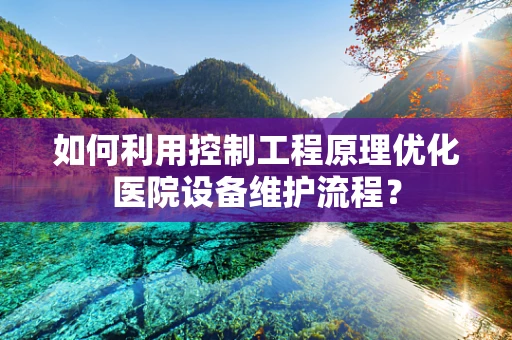 如何利用控制工程原理优化医院设备维护流程？